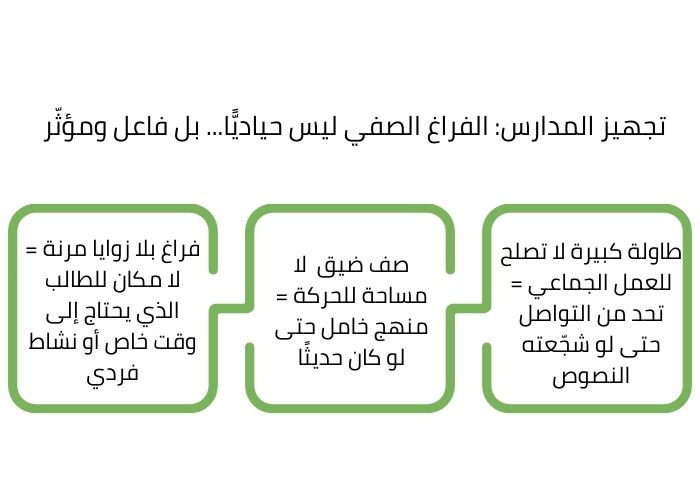 تجهيز المدارس: الفراغ الصفي ليس حياديًّا... بل فاعل ومؤثّر

طاولة كبيرة لا تصلح للعمل الجماعي = تحد من التواصل حتى لو شجّعته النصوص

صف ضيق لا مساحة للحركة = منهج خامل حتى لو كان حديثًا

فراغ بلا زوايا مرنة = لا مكان للطالب الذي يحتاج إلى وقت خاص أو نشاط فردي